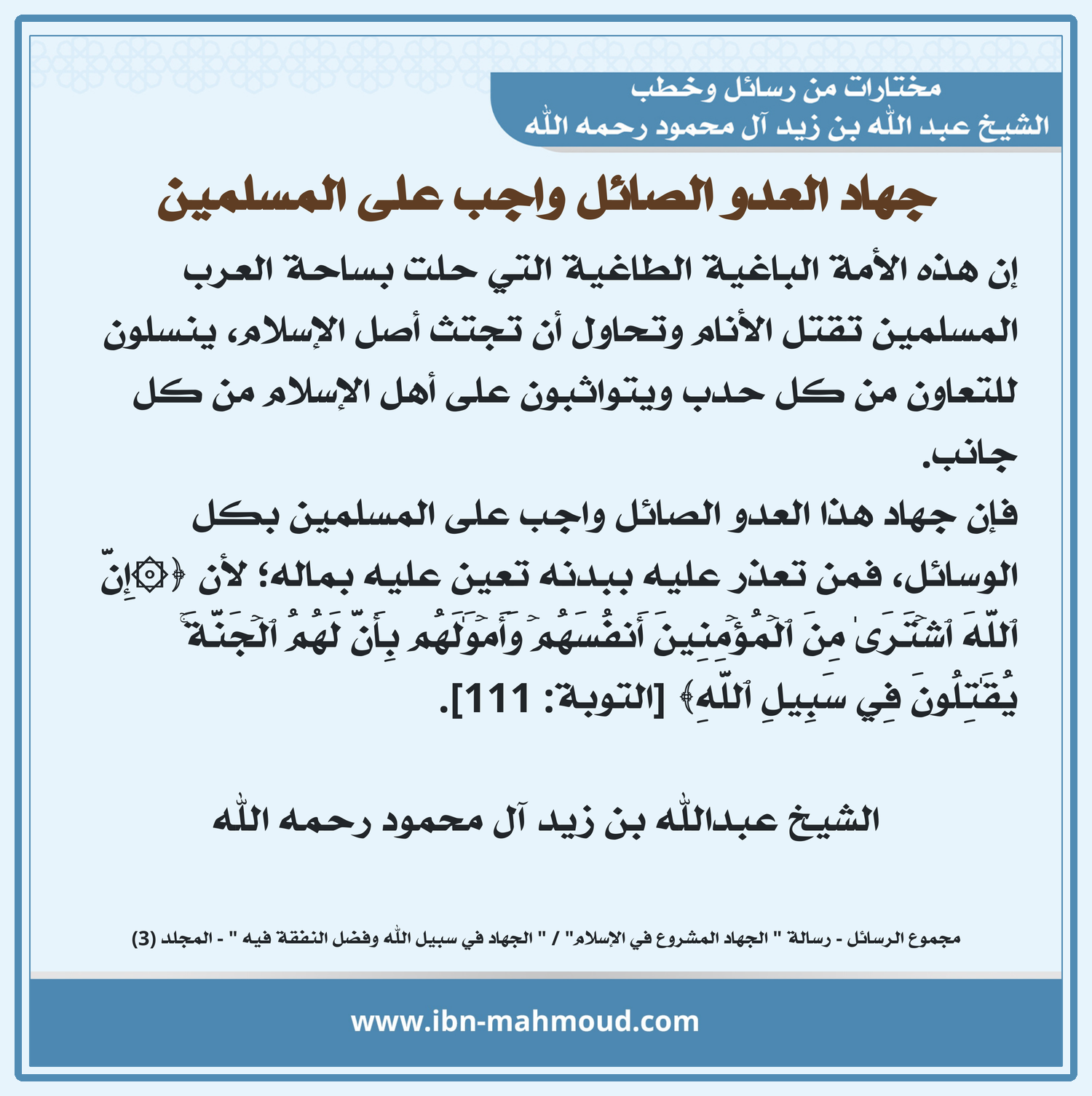 مختارات من رسائل وخطب
الشيخ عبد الله بن زيد آل محمود رحمه الله

جهاد العدو الصائل واجب على المسلمين

إن هذه الأمة الباغية الطاغية التي حلت بساحة العرب المسلمين تقتل الأنام وتحاول أن تجتث أصل الإسلام، ينسلون للتعاون من كل حدب ويتواثبون على أهل الإسلام من كل جانب.

فإن جهاد هذا العدو الصائل واجب على المسلمين بكل الوسائل، فمن تعذر عليه ببدنه تعين عليه بماله؛ لأن ﴿۞إِنَّ ٱللَّهَ ٱشۡتَرَىٰ مِنَ ٱلۡمُؤۡمِنِينَ أَنفُسَهُمۡ وَأَمۡوَٰلَهُم بِأَنَّ لَهُمُ ٱلۡجَنَّةَۚ يُقَٰتِلُونَ فِي سَبِيلِ ٱللَّهِ﴾ [التوبة: 111].

الشيخ عبدالله بن زيد آل محمود رحمه الله

مجموع الرسائل - رسالة " الجهاد المشروع في الإسلام" / " الجهاد في سبيل الله وفضل النفقة فيه " - المجلد (3)

www.ibn-mahmoud.com